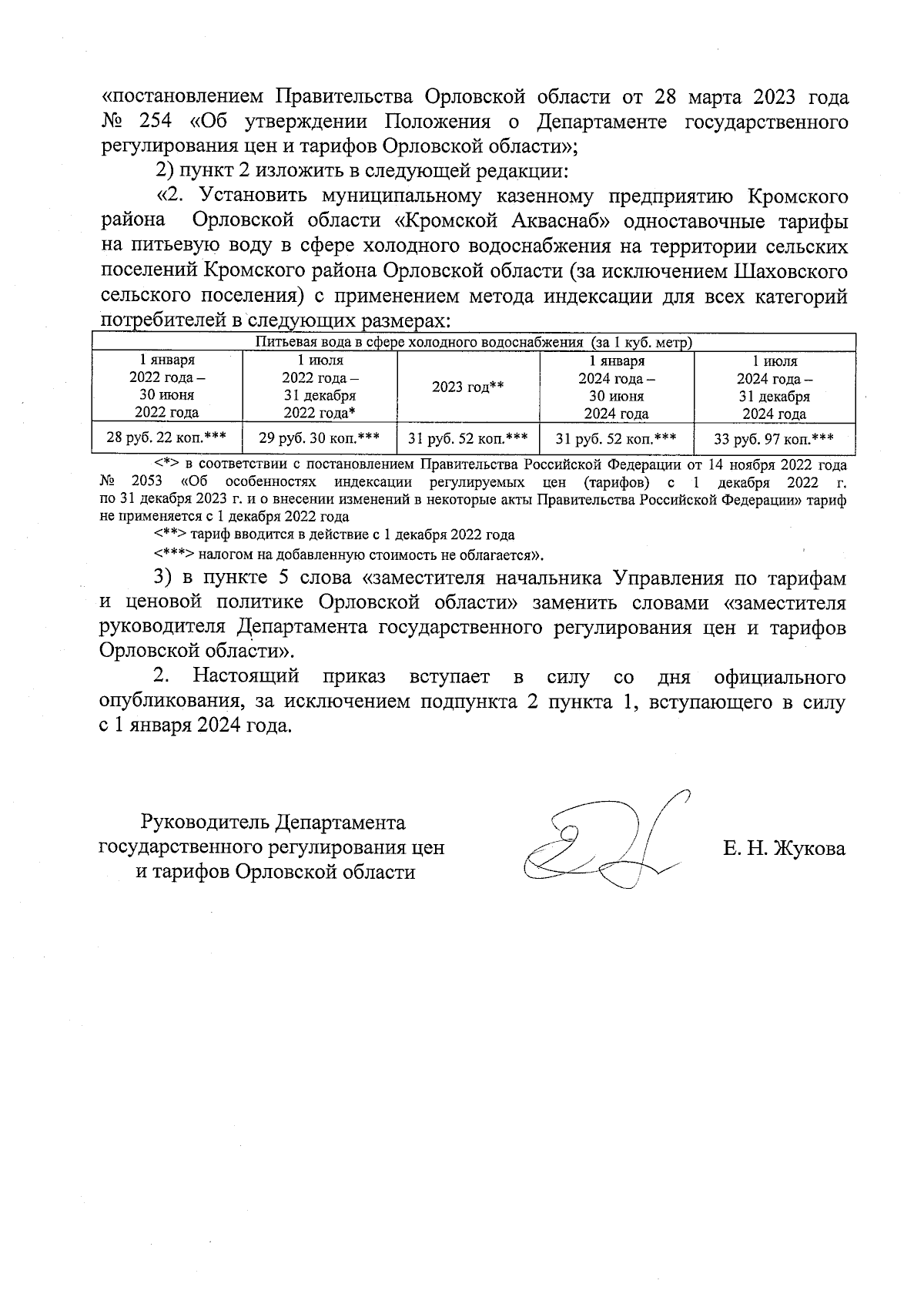 «постановлением Правительства Орловской области от 28 марта 2023 года № 254 «Об утверждении Положения о Департаменте государственного регулирования цен и тарифов Орловской области»;

2) пункт 2 изложить в следующей редакции:

«2. Установить муниципальному казенному предприятию Кромского района Орловской области «Кромской Акваснаб» одноставочные тарифы на питьевую воду в сфере холодного водоснабжения на территории сельских поселений Кромского района Орловской области (за исключением Шаховского сельского поселения) с применением метода индексации для всех категорий потребителей в следующих размерах:

| Питьевая вода в сфере холодного водоснабжения (за 1 куб. метр) | | | | |
|---|---|---|---|---|
| 1 января 2022 года – 30 июня 2022 года | 1 июля 2022 года – 31 декабря 2022 года* | 2023 год** | 1 января 2024 года – 30 июня 2024 года | 1 июля 2024 года – 31 декабря 2024 года |
| 28 руб. 22 коп.*** | 29 руб. 30 коп.*** | 31 руб. 52 коп.*** | 31 руб. 52 коп.*** | 33 руб. 97 коп.*** |

<*> в соответствии с постановлением Правительства Российской Федерации от 14 ноября 2022 года № 2053 «Об особенностях индексации регулируемых цен (тарифов) с 1 декабря 2022 г. по 31 декабря 2023 г. и о внесении изменений в некоторые акты Правительства Российской Федерации» тариф не применяется с 1 декабря 2022 года

<**> тариф вводится в действие с 1 декабря 2022 года

<***> налогом на добавленную стоимость не облагается».

3) в пункте 5 слова «заместителя начальника Управления по тарифам и ценовой политике Орловской области» заменить словами «заместителя руководителя Департамента государственного регулирования цен и тарифов Орловской области».

2. Настоящий приказ вступает в силу со дня официального опубликования, за исключением подпункта 2 пункта 1, вступающего в силу с 1 января 2024 года.

Руководитель Департамента государственного регулирования цен и тарифов Орловской области

Е. Н. Жукова